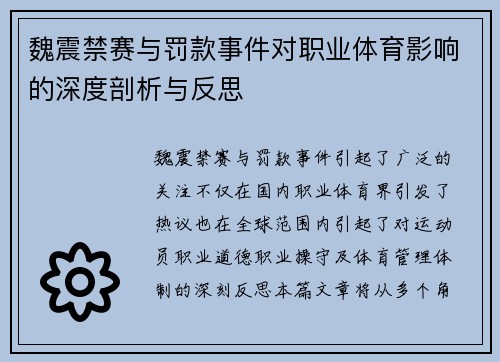 魏震禁赛与罚款事件对职业体育影响的深度剖析与反思

魏震禁赛与罚款事件引起了广泛的关注不仅在国内职业体育界引发了热议也在全球范围内引起了对运动员职业道德职业操守及体育管理体制的深刻反思本篇文章将从多个角